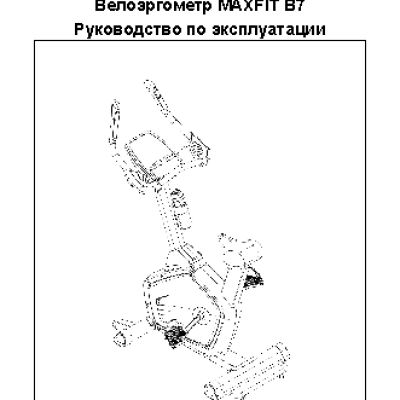 Велоэргометр MAXFIT B7
Руководство по эксплуатации